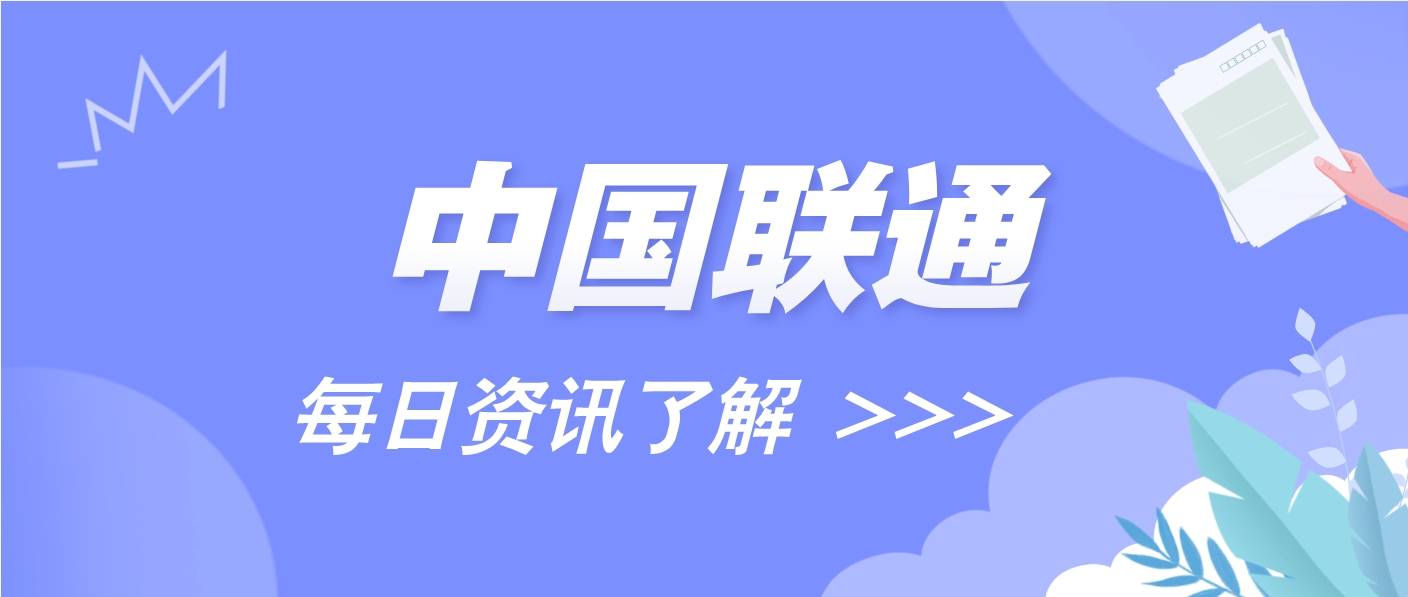 中国联通

每日资讯了解 >>>